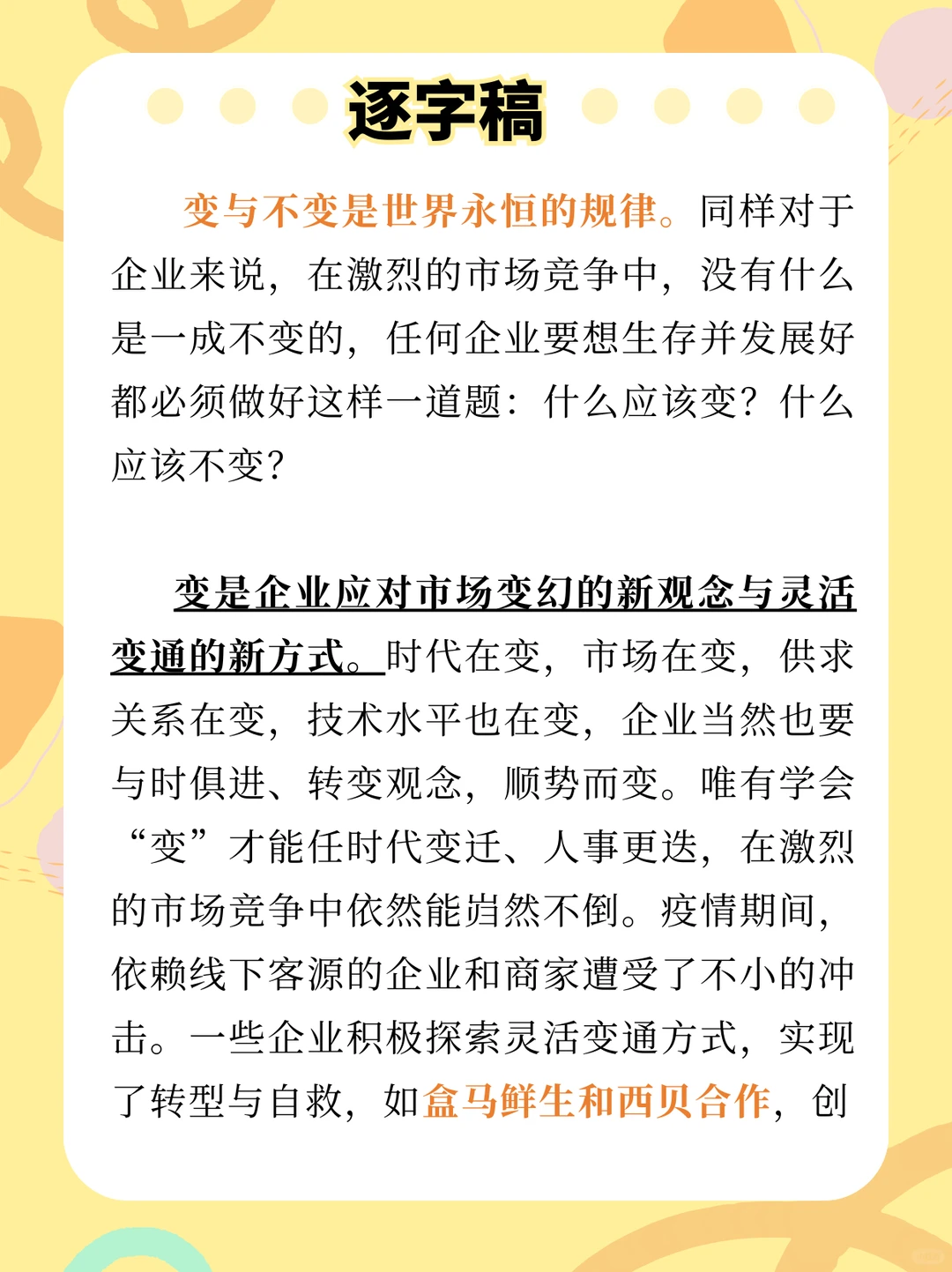 逐字稿

变与不变是世界永恒的规律。同样对于企业来说，在激烈的市场竞争中，没有什么是一成不变的，任何企业要想生存并发展好都必须做好这样一道题：什么应该变？什么应该不变？

变是企业应对市场变幻的新观念与灵活变通的新方式。时代在变，市场在变，供求关系在变，技术水平也在变，企业当然也要与时俱进、转变观念，顺势而变。唯有学会“变”才能任时代变迁、人事更迭，在激烈的市场竞争中依然能岿然不倒。疫情期间，依赖线下客源的企业和商家遭受了不小的冲击。一些企业积极探索灵活变通方式，实现了转型与自救，如盒马鲜生和西贝合作，创